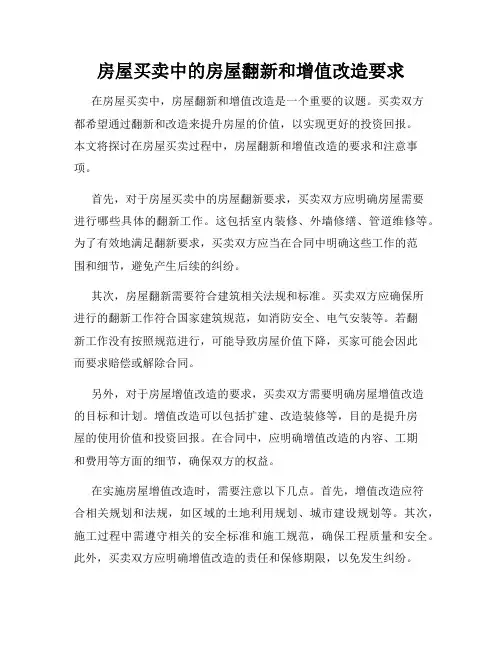 房屋买卖中的房屋翻新和增值改造要求

在房屋买卖中，房屋翻新和增值改造是一个重要的议题。买卖双方都希望通过翻新和改造来提升房屋的价值，以实现更好的投资回报。本文将探讨在房屋买卖过程中，房屋翻新和增值改造的要求和注意事项。

首先，对于房屋买卖中的房屋翻新要求，买卖双方应明确房屋需要进行哪些具体的翻新工作。这包括室内装修、外墙修缮、管道维修等。为了有效地满足翻新要求，买卖双方应当在合同中明确这些工作的范围和细节，避免产生后续的纠纷。

其次，房屋翻新需要符合建筑相关法规和标准。买卖双方应确保所进行的翻新工作符合国家建筑规范，如消防安全、电气安装等。若翻新工作没有按照规范进行，可能导致房屋价值下降，买家可能会因此而要求赔偿或解除合同。

另外，对于房屋增值改造的要求，买卖双方需要明确房屋增值改造的目标和计划。增值改造可以包括扩建、改造装修等，目的是提升房屋的使用价值和投资回报。在合同中，应明确增值改造的内容、工期和费用等方面的细节，确保双方的权益。

在实施房屋增值改造时，需要注意以下几点。首先，增值改造应符合相关规划和法规，如区域的土地利用规划、城市建设规划等。其次，施工过程中需遵守相关的安全标准和施工规范，确保工程质量和安全。此外，买卖双方应明确增值改造的责任和保修期限，以免发生纠纷。